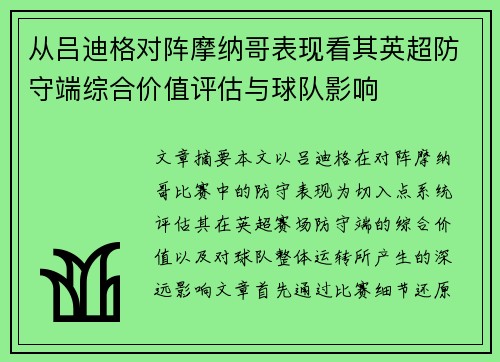 从吕迪格对阵摩纳哥表现看其英超防守端综合价值评估与球队影响

文章摘要本文以吕迪格在对阵摩纳哥比赛中的防守表现为切入点系统评估其在英超赛场防守端的综合价值以及对球队整体运转所产生的深远影响文章首先通过比赛细节还原